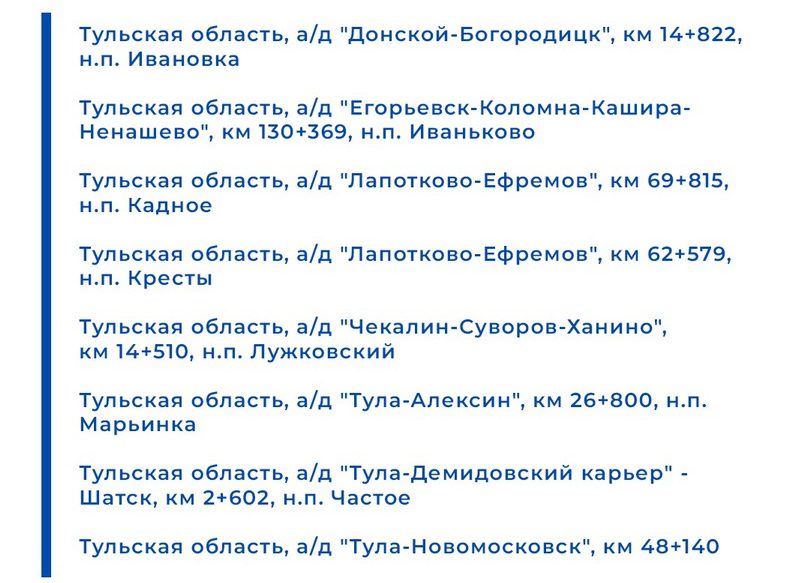 Тульская область, а/д "Донской-Богородицк", км 14+822, н.п. Ивановка

Тульская область, а/д "Егорьевск-Коломна-Кашира-Ненашево", км 130+369, н.п. Иваньково

Тульская область, а/д "Лапотково-Ефремов", км 69+815, н.п. Кадное

Тульская область, а/д "Лапотково-Ефремов", км 62+579, н.п. Кресты

Тульская область, а/д "Чекалин-Суворов-Ханино", км 14+510, н.п. Лужковский

Тульская область, а/д "Тула-Алексин", км 26+800, н.п. Марьинка

Тульская область, а/д "Тула-Демидовский карьер" - Шатск, км 2+602, н.п. Частое

Тульская область, а/д "Тула-Новомосковск", км 48+140